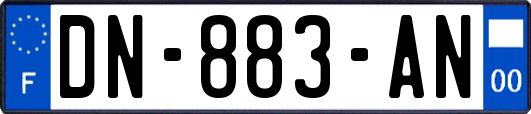 F
DN-883-AN
00